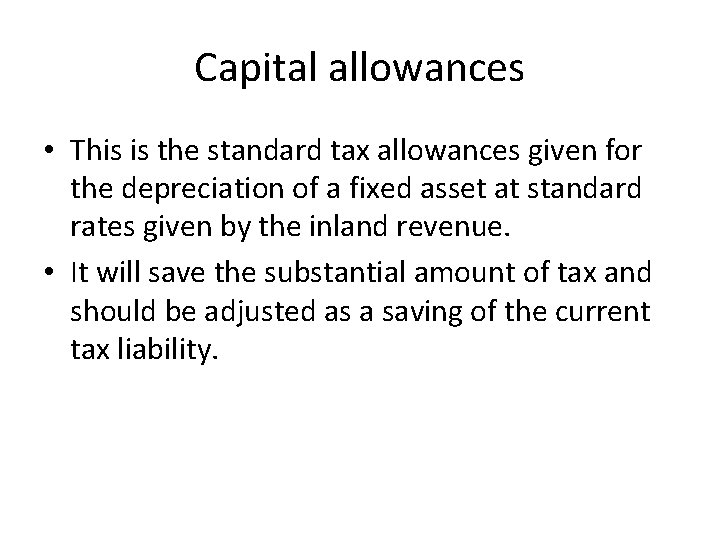 Capital allowances

• This is the standard tax allowances given for the depreciation of a fixed asset at standard rates given by the inland revenue.
• It will save the substantial amount of tax and should be adjusted as a saving of the current tax liability.